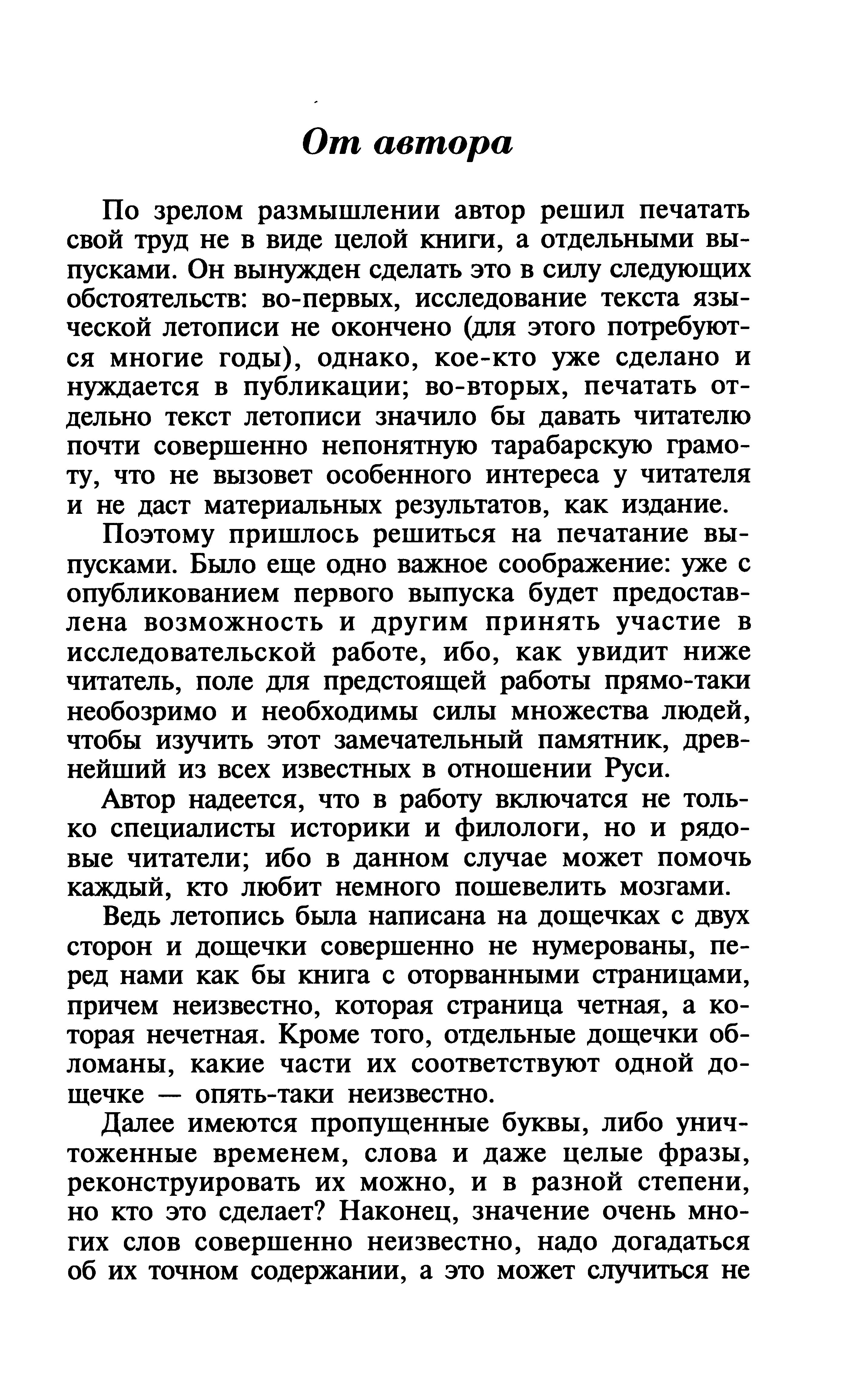 От автора

По зрелом размышлении автор решил печатать свой труд не в виде целой книги, а отдельными выпусками. Он вынужден сделать это в силу следующих обстоятельств: во-первых, исследование текста языческой летописи не окончено (для этого потребуются многие годы), однако, кое-кто уже сделано и нуждается в публикации; во-вторых, печатать отдельно текст летописи значило бы давать читателю почти совершенно непонятную тарабарскую грамоту, что не вызовет особенного интереса у читателя и не даст материальных результатов, как издание.

Поэтому пришлось решиться на печатание выпусками. Было еще одно важное соображение: уже с опубликованием первого выпуска будет предоставлена возможность и другим принять участие в исследовательской работе, ибо, как увидит ниже читатель, поле для предстоящей работы прямо-таки необозримо и необходимы силы множества людей, чтобы изучить этот замечательный памятник, древнейший из всех известных в отношении Руси.

Автор надеется, что в работу включатся не только специалисты историки и филологи, но и рядовые читатели; ибо в данном случае может помочь каждый, кто любит немного пошевелить мозгами.

Ведь летопись была написана на дощечках с двух сторон и дощечки совершенно не нумерованы, перед нами как бы книга с оторванными страницами, причем неизвестно, которая страница четная, а которая нечетная. Кроме того, отдельные дощечки обломаны, какие части их соответствуют одной дощечке — опять-таки неизвестно.

Далее имеются пропущенные буквы, либо уничтоженные временем, слова и даже целые фразы, реконструировать их можно, и в разной степени, но кто это сделает? Наконец, значение очень многих слов совершенно неизвестно, надо догадаться об их точном содержании, а это может случиться не